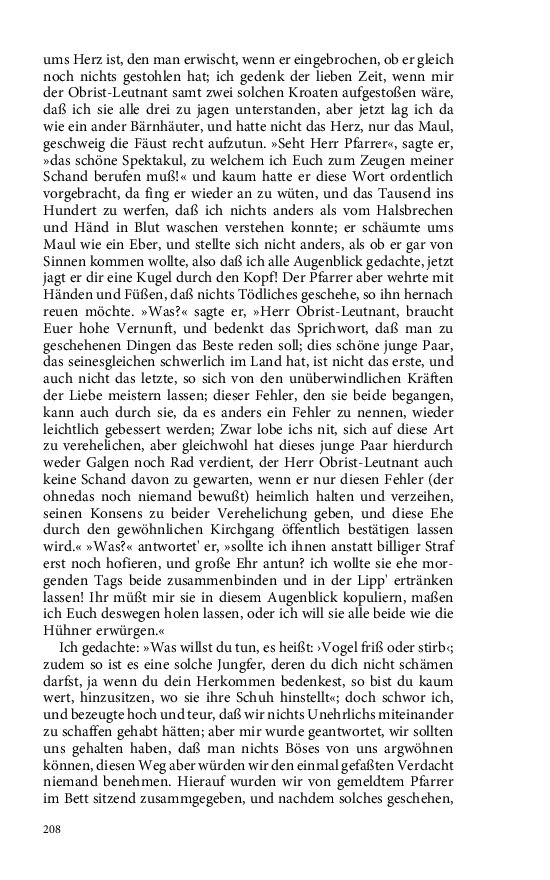 ums Herz ist, den man erwischt, wenn er eingebrochen, ob er gleich noch nichts gestohlen hat; ich gedenk der lieben Zeit, wenn mir der Obrist-Leutnant samt zwei solchen Kroaten aufgestoßen wäre, daß ich sie alle drei zu jagen unterstanden, aber jetzt lag ich da wie ein ander Bärnhäuter, und hatte nicht das Herz, nur das Maul, geschweig die Fäust recht aufzutun. »Seht Herr Pfarrer«, sagte er, »das schöne Spektakul, zu welchem ich Euch zum Zeugen meiner Schand berufen muß!« und kaum hatte er diese Wort ordentlich vorgebracht, da fing er wieder an zu wüten, und das Tausend ins Hundert zu werfen, daß ich nichts anders als vom Halsbrechen und Händ in Blut waschen verstehen konnte; er schäumte ums Maul wie ein Eber, und stellte sich nicht anders, als ob er gar von Sinnen kommen wollte, also daß ich alle Augenblick gedachte, jetzt jagt er dir eine Kugel durch den Kopf! Der Pfarrer aber wehrte mit Händen und Füßen, daß nichts Tödliches geschehe, so ihn hernach reuen möchte. »Was?« sagte er, »Herr Obrist-Leutnant, braucht Euer hohe Vernunft, und bedenkt das Sprichwort, daß man zu geschehenen Dingen das Beste reden soll; dies schöne junge Paar, das seinesgleichen schwerlich im Land hat, ist nicht das erste, und auch nicht das letzte, so sich von den unüberwindlichen Kräften der Liebe meistern lassen; dieser Fehler, den sie beide begangen, kann auch durch sie, da es anders ein Fehler zu nennen, wieder leichtlich gebessert werden; Zwar lobe ichs nit, sich auf diese Art zu verehelichen, aber gleichwohl hat dieses junge Paar hierdurch weder Galgen noch Rad verdient, der Herr Obrist-Leutnant auch keine Schand davon zu gewarten, wenn er nur diesen Fehler (der ohnedas noch niemand bewußt) heimlich halten und verzeihen, seinen Konsens zu beider Verehelichung geben, und diese Ehe durch den gewöhnlichen Kirchgang öffentlich bestätigen lassen wird.« »Was?« antwortet' er, »sollte ich ihnen anstatt billiger Straf erst noch hofieren, und große Ehr antun? ich wollte sie ehe morgenden Tags beide zusammenbinden und in der Lipp' ertränken lassen! Ihr müßt mir sie in diesem Augenblick kopuliern, maßen ich Euch deswegen holen lassen, oder ich will sie alle beide wie die Hühner erwürgen.«

Ich gedachte: »Was willst du tun, es heißt: ›Vogel friß oder stirb‹; zudem so ist es eine solche Jungfer, deren du dich nicht schämen darfst, ja wenn du dein Herkommen bedenkest, so bist du kaum wert, hinzusitzen, wo sie ihre Schuh hinstellt«; doch schwor ich, und bezeugte hoch und teur, daß wir nichts Unehrlichs miteinander zu schaffen gehabt hätten; aber mir wurde geantwortet, wir sollten uns gehalten haben, daß man nichts Böses von uns argwöhnen können, diesen Weg aber würden wir den einmal gefaßten Verdacht niemand benehmen. Hierauf wurden wir von gemeldtem Pfarrer im Bett sitzend zusammgegeben, und nachdem solches geschehen,

208